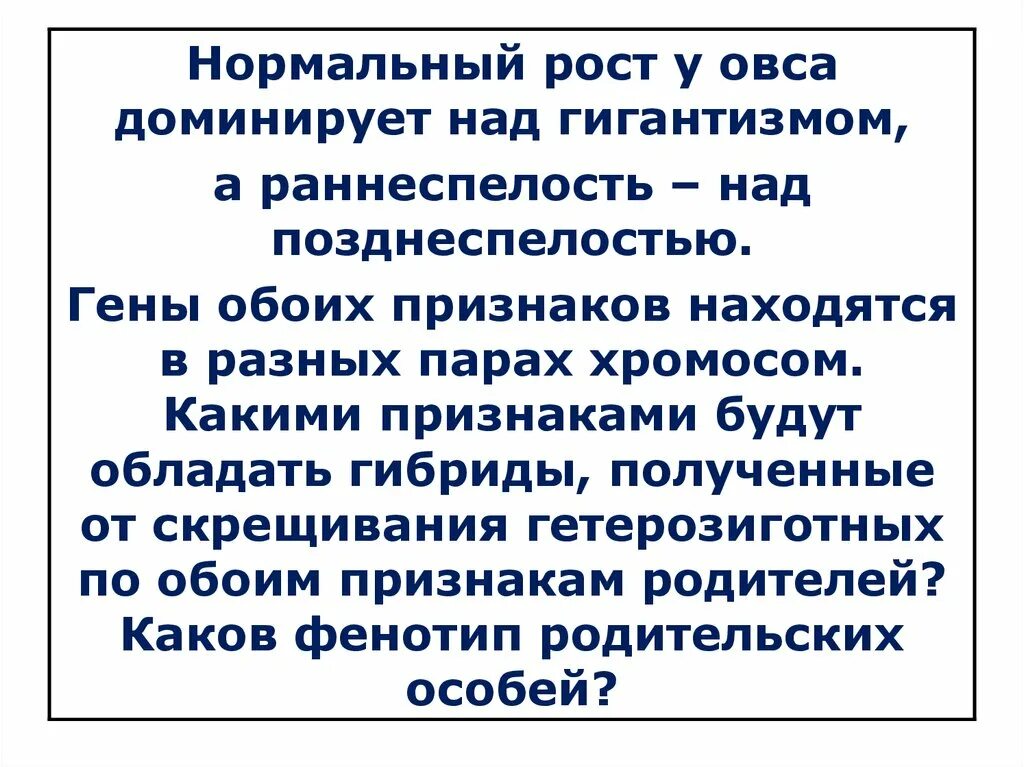 Нормальный рост у овса доминирует над гигантизмом,

а раннеспелость – над позднеспелостью.

Гены обоих признаков находятся в разных парах хромосом. Какими признаками будут обладать гибриды, полученные от скрещивания гетерозиготных по обоим признакам родителей? Каков фенотип родительских особей?